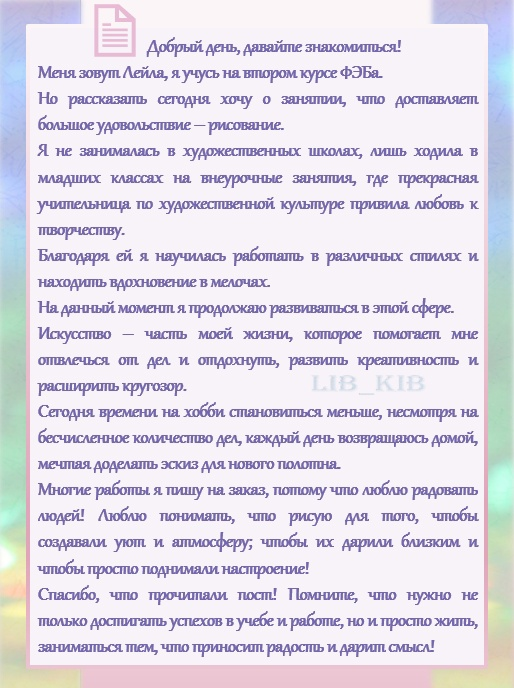 Добрый день, давайте знакомиться!
Меня зовут Лейла, я учусь на втором курсе ФЭБа.
Но рассказать сегодня хочу о занятии, что доставляет большое удовольствие — рисование.
Я не занималась в художественных школах, лишь ходила в младших классах на внеурочные занятия, где прекрасная учительница по художественной культуре привила любовь к творчеству.
Благодаря ей я научилась работать в различных стилях и находить вдохновение в мелочах.
На данный момент я продолжаю развиваться в этой сфере.
Искусство — часть моей жизни, которое помогает мне отвлечься от дел и отдохнуть, развить креативность и расширить кругозор.
LIB_KIB
Сегодня времени на хобби становиться меньше, несмотря на бесчисленное количество дел, каждый день возвращаюсь домой, мечтая доделать эскиз для нового полотна.
Многие работы я пишу на заказ, потому что люблю радовать людей! Люблю понимать, что рисую для того, чтобы создавали уют и атмосферу; чтобы их дарили близким и чтобы просто поднимали настроение!
Спасибо, что прочитали пост! Помните, что нужно не только достигать успехов в учебе и работе, но и просто жить, заниматься тем, что приносит радость и дарит смысл!